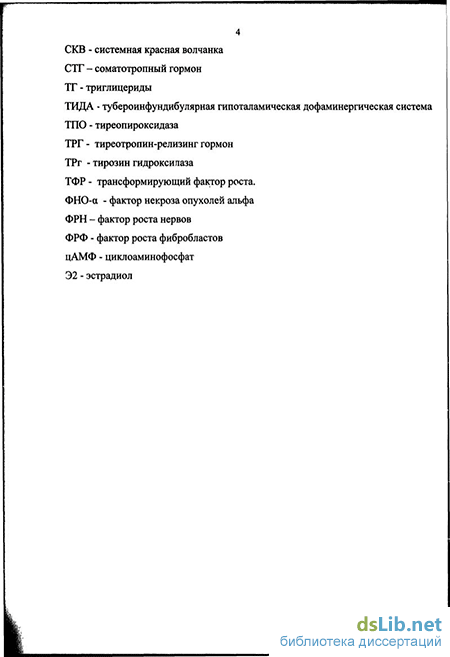 4

СКВ - системная красная волчанка

СТГ – соматотропный гормон

ТГ - триглицериды

ТИДА - тубероинфундибулярная гипоталамическая дофаминергическая система

ТПО - тиреопироксидаза

ТРГ - тиреотропин-релизинг гормон

ТРг - тирозин гидроксилаза

ТФР - трансформирующий фактор роста.

ФНО-α - фактор некроза опухолей альфа

ФРН – фактор роста нервов

ФРФ - фактор роста фибробластов

цАМФ - циклоаминофосфат

Э2 - эстрадиол

dsLib.net
библиотека диссертаций